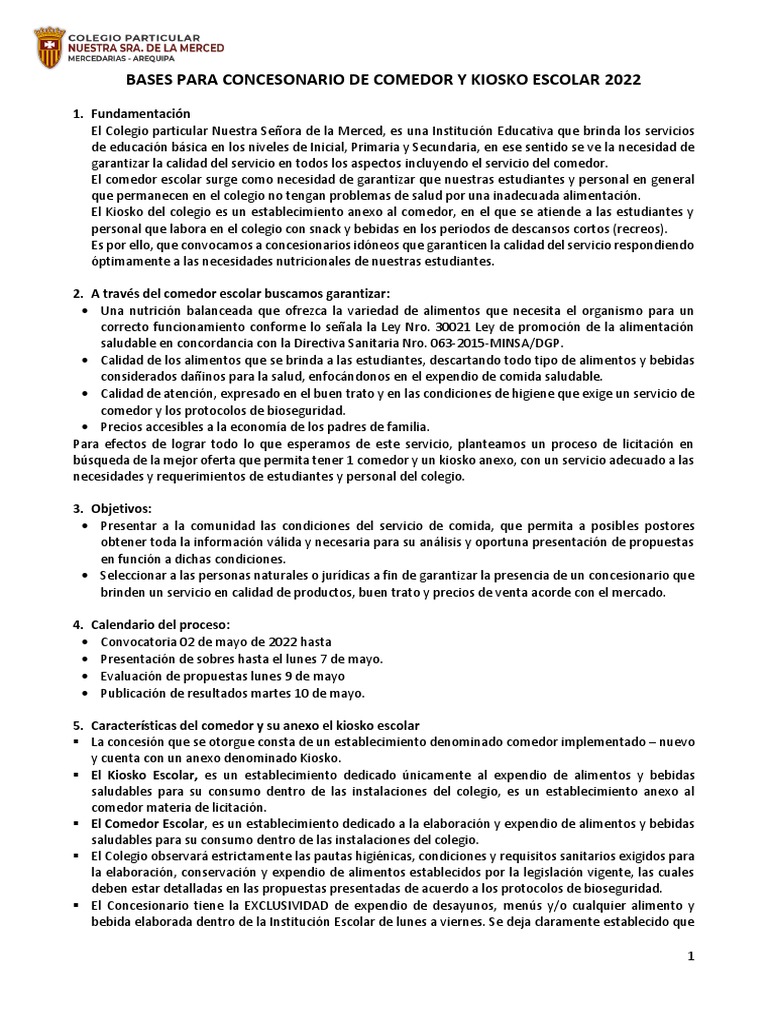 COLEGIO PARTICULAR
NUESTRA SRA. DE LA MERCED
MERCEDARIAS - AREQUIPA

BASES PARA CONCESONARIO DE COMEDOR Y KIOSKO ESCOLAR 2022

1. Fundamentación
El Colegio particular Nuestra Señora de la Merced, es una Institución Educativa que brinda los servicios de educación básica en los niveles de Inicial, Primaria y Secundaria, en ese sentido se ve la necesidad de garantizar la calidad del servicio en todos los aspectos incluyendo el servicio del comedor.
El comedor escolar surge como necesidad de garantizar que nuestras estudiantes y personal en general que permanecen en el colegio no tengan problemas de salud por una inadecuada alimentación.
El Kiosko del colegio es un establecimiento anexo al comedor, en el que se atiende a las estudiantes y personal que labora en el colegio con snack y bebidas en los periodos de descansos cortos (recreos).
Es por ello, que convocamos a concesionarios idóneos que garanticen la calidad del servicio respondiendo óptimamente a las necesidades nutricionales de nuestras estudiantes.

2. A través del comedor escolar buscamos garantizar:
• Una nutrición balanceada que ofrezca la variedad de alimentos que necesita el organismo para un correcto funcionamiento conforme lo señala la Ley Nro. 30021 Ley de promoción de la alimentación saludable en concordancia con la Directiva Sanitaria Nro. 063-2015-MINSA/DGP.
• Calidad de los alimentos que se brinda a las estudiantes, descartando todo tipo de alimentos y bebidas considerados dañinos para la salud, enfocándonos en el expendio de comida saludable.
• Calidad de atención, expresado en el buen trato y en las condiciones de higiene que exige un servicio de comedor y los protocolos de bioseguridad.
• Precios accesibles a la economía de los padres de familia.
Para efectos de lograr todo lo que esperamos de este servicio, planteamos un proceso de licitación en búsqueda de la mejor oferta que permita tener 1 comedor y un kiosko anexo, con un servicio adecuado a las necesidades y requerimientos de estudiantes y personal del colegio.

3. Objetivos:
• Presentar a la comunidad las condiciones del servicio de comida, que permita a posibles postores obtener toda la información válida y necesaria para su análisis y oportuna presentación de propuestas en función a dichas condiciones.
• Seleccionar a las personas naturales o jurídicas a fin de garantizar la presencia de un concesionario que brinden un servicio en calidad de productos, buen trato y precios de venta acorde con el mercado.

4. Calendario del proceso:
• Convocatoria 02 de mayo de 2022 hasta
• Presentación de sobres hasta el lunes 7 de mayo.
• Evaluación de propuestas lunes 9 de mayo
• Publicación de resultados martes 10 de mayo.

5. Características del comedor y su anexo el kiosko escolar
▪ La concesión que se otorgue consta de un establecimiento denominado comedor implementado – nuevo y cuenta con un anexo denominado Kiosko.
▪ El Kiosko Escolar, es un establecimiento dedicado únicamente al expendio de alimentos y bebidas saludables para su consumo dentro de las instalaciones del colegio, es un establecimiento anexo al comedor materia de licitación.
▪ El Comedor Escolar, es un establecimiento dedicado a la elaboración y expendio de alimentos y bebidas saludables para su consumo dentro de las instalaciones del colegio.
▪ El Colegio observará estrictamente las pautas higiénicas, condiciones y requisitos sanitarios exigidos para la elaboración, conservación y expendio de alimentos establecidos por la legislación vigente, las cuales deben estar detalladas en las propuestas presentadas de acuerdo a los protocolos de bioseguridad.
▪ El Concesionario tiene la EXCLUSIVIDAD de expendio de desayunos, menús y/o cualquier alimento y bebida elaborada dentro de la Institución Escolar de lunes a viernes. Se deja claramente establecido que

1